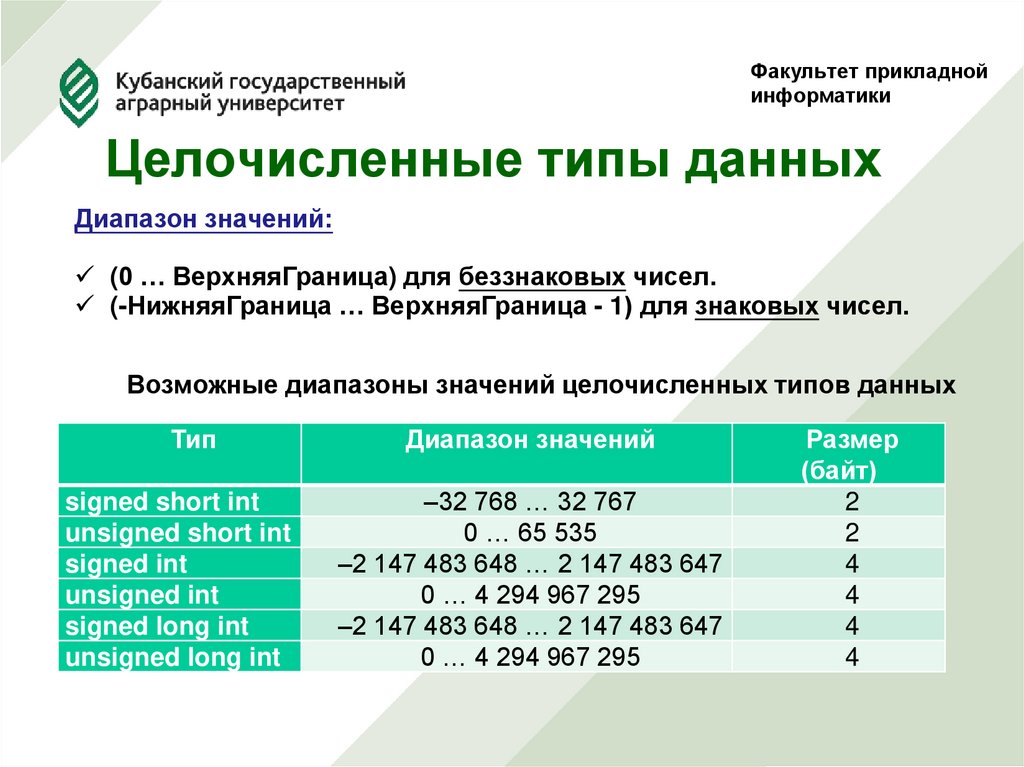 Кубанский государственный аграрный университет

Факультет прикладной информатики

Целочисленные типы данных

Диапазон значений:

✓ (0 … ВерхняяГраница) для беззнаковых чисел.
✓ (-НижняяГраница … ВерхняяГраница - 1) для знаковых чисел.

Возможные диапазоны значений целочисленных типов данных

| Тип | Диапазон значений | Размер (байт) |
|---|---|---|
| signed short int | –32 768 … 32 767 | 2 |
| unsigned short int | 0 … 65 535 | 2 |
| signed int | –2 147 483 648 … 2 147 483 647 | 4 |
| unsigned int | 0 … 4 294 967 295 | 4 |
| signed long int | –2 147 483 648 … 2 147 483 647 | 4 |
| unsigned long int | 0 … 4 294 967 295 | 4 |